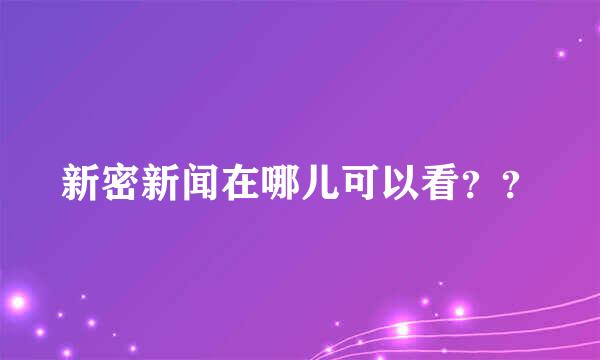 新密新闻在哪儿可以看？？